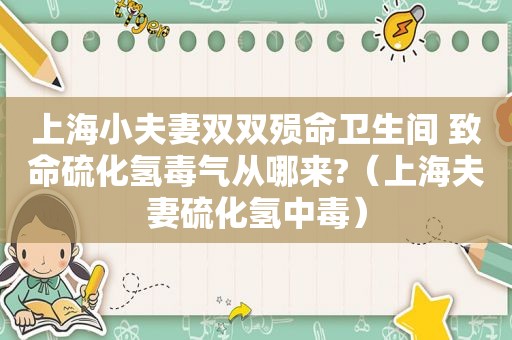 上海小夫妻双双殒命卫生间 致命硫化氢毒气从哪来?（上海夫妻硫化氢中毒）